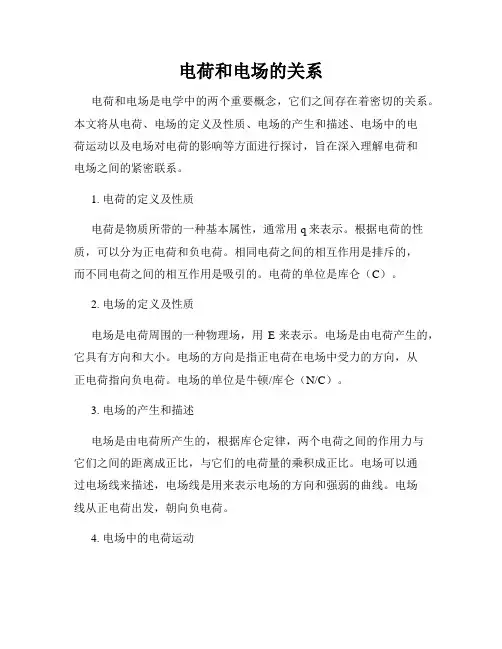 电荷和电场的关系

电荷和电场是电学中的两个重要概念，它们之间存在着密切的关系。本文将从电荷、电场的定义及性质、电场的产生和描述、电场中的电荷运动以及电场对电荷的影响等方面进行探讨，旨在深入理解电荷和电场之间的紧密联系。

1. 电荷的定义及性质

电荷是物质所带的一种基本属性，通常用 q 来表示。根据电荷的性质，可以分为正电荷和负电荷。相同电荷之间的相互作用是排斥的，而不同电荷之间的相互作用是吸引的。电荷的单位是库仑（C）。

2. 电场的定义及性质

电场是电荷周围的一种物理场，用 E 来表示。电场是由电荷产生的，它具有方向和大小。电场的方向是指正电荷在电场中受力的方向，从正电荷指向负电荷。电场的单位是牛顿/库仑（N/C）。

3. 电场的产生和描述

电场是由电荷所产生的，根据库仑定律，两个电荷之间的作用力与它们之间的距离成正比，与它们的电荷量的乘积成正比。电场可以通过电场线来描述，电场线是用来表示电场的方向和强弱的曲线。电场线从正电荷出发，朝向负电荷。

4. 电场中的电荷运动